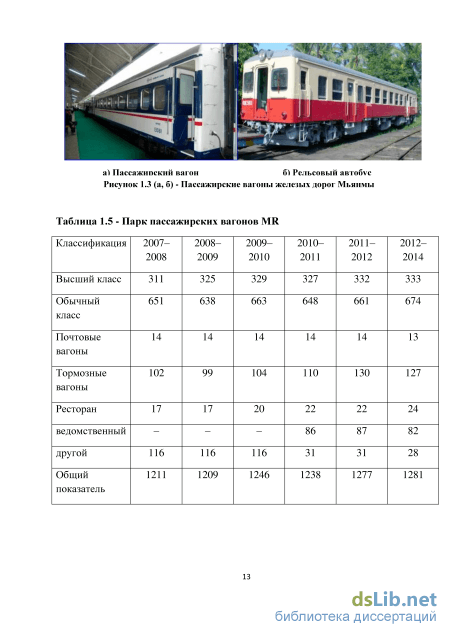 а) Пассажирский вагон

б) Рельсовый автобус

Рисунок 1.3 (а, б) - Пассажирские вагоны железых дорог Мьянмы

Таблица 1.5 - Парк пассажирских вагонов MR

| Классификация | 2007–2008 | 2008–2009 | 2009–2010 | 2010–2011 | 2011–2012 | 2012–2014 |
|---|---|---|---|---|---|---|
| Высший класс | 311 | 325 | 329 | 327 | 332 | 333 |
| Обычный класс | 651 | 638 | 663 | 648 | 661 | 674 |
| Почтовые вагоны | 14 | 14 | 14 | 14 | 14 | 13 |
| Тормозные вагоны | 102 | 99 | 104 | 110 | 130 | 127 |
| Ресторан | 17 | 17 | 20 | 22 | 22 | 24 |
| ведомственный | – | – | – | 86 | 87 | 82 |
| другой | 116 | 116 | 116 | 31 | 31 | 28 |
| Общий показатель | 1211 | 1209 | 1246 | 1238 | 1277 | 1281 |

13

dsLib.net
библиотека диссертаций